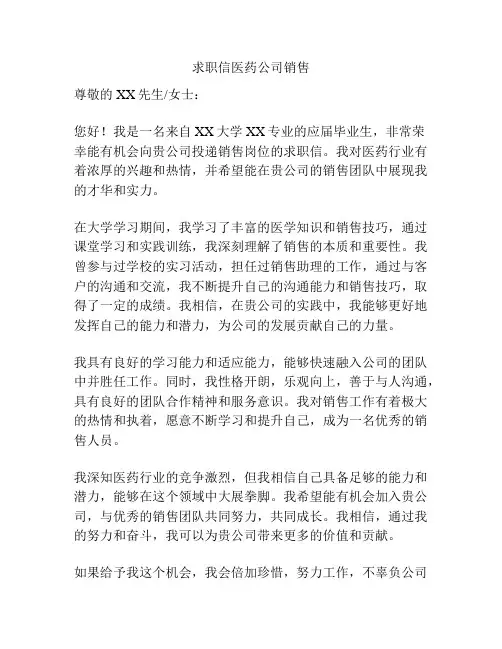 求职信医药公司销售

尊敬的 XX 先生/女士：

您好！我是一名来自 XX 大学 XX 专业的应届毕业生，非常荣幸能有机会向贵公司投递销售岗位的求职信。我对医药行业有着浓厚的兴趣和热情，并希望能在贵公司的销售团队中展现我的才华和实力。

在大学学习期间，我学习了丰富的医学知识和销售技巧，通过课堂学习和实践训练，我深刻理解了销售的本质和重要性。我曾参与过学校的实习活动，担任过销售助理的工作，通过与客户的沟通和交流，我不断提升自己的沟通能力和销售技巧，取得了一定的成绩。我相信，在贵公司的实践中，我能够更好地发挥自己的能力和潜力，为公司的发展贡献自己的力量。

我具有良好的学习能力和适应能力，能够快速融入公司的团队中并胜任工作。同时，我性格开朗，乐观向上，善于与人沟通，具有良好的团队合作精神和服务意识。我对销售工作有着极大的热情和执着，愿意不断学习和提升自己，成为一名优秀的销售人员。

我深知医药行业的竞争激烈，但我相信自己具备足够的能力和潜力，能够在这个领域中大展拳脚。我希望能有机会加入贵公司，与优秀的销售团队共同努力，共同成长。我相信，通过我的努力和奋斗，我可以为贵公司带来更多的价值和贡献。

如果给予我这个机会，我会倍加珍惜，努力工作，不辜负公司